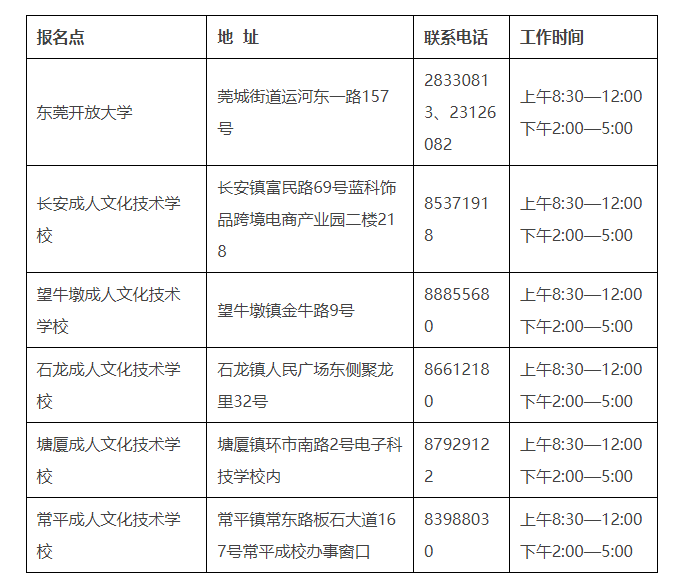 | 报名点 | 地 址 | 联系电话 | 工作时间 |
|---|---|---|---|
| 东莞开放大学 | 莞城街道运河东一路157号 | 28330813、23126082 | 上午8:30—12:00 下午2:00—5:00 |
| 长安成人文化技术学校 | 长安镇富民路69号蓝科饰品跨境电商产业园二楼218 | 85371918 | 上午8:30—12:00 下午2:00—5:00 |
| 望牛墩成人文化技术学校 | 望牛墩镇金牛路9号 | 88855680 | 上午8:30—12:00 下午2:00—5:00 |
| 石龙成人文化技术学校 | 石龙镇人民广场东侧聚龙里32号 | 86612180 | 上午8:30—12:00 下午2:00—5:00 |
| 塘厦成人文化技术学校 | 塘厦镇环市南路2号电子科技学校内 | 87929122 | 上午8:30—12:00 下午2:00—5:00 |
| 常平成人文化技术学校 | 常平镇常东路板石大道167号常平成校办事窗口 | 83988030 | 上午8:30—12:00 下午2:00—5:00 |